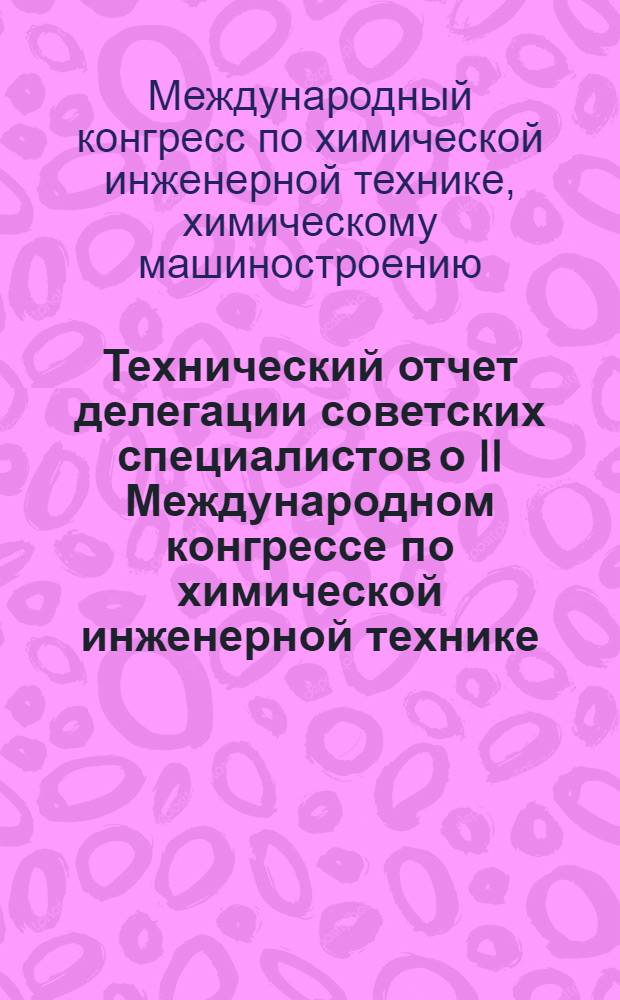 Международный конгресс по химической инженерной технике, химическому машиностроению

Технический отчет делегации советских специалистов о II Международном конгрессе по химической инженерной технике